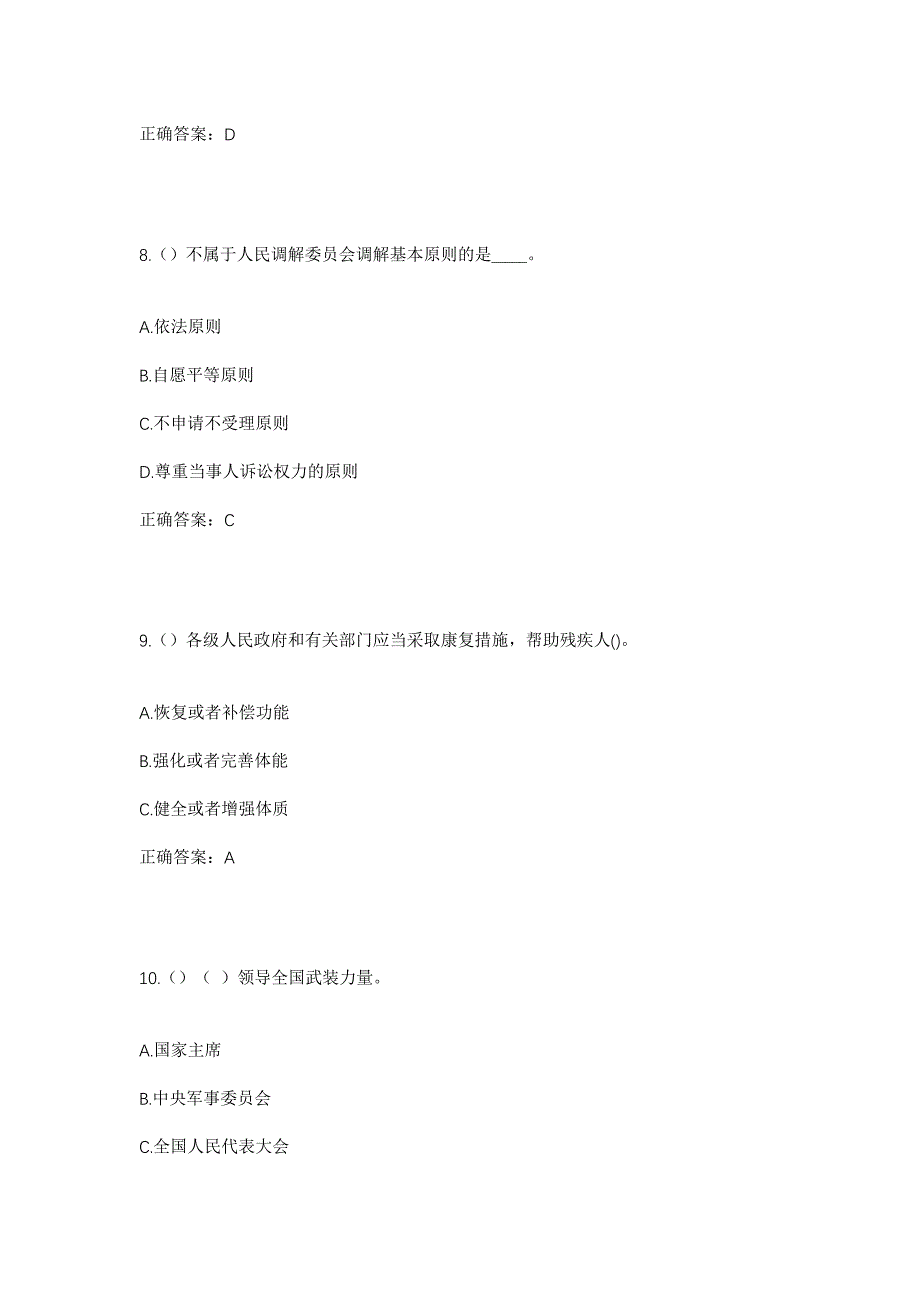 正确答案：D

8.（）不属于人民调解委员会调解基本原则的是____。

A.依法原则

B.自愿平等原则

C.不申请不受理原则

D.尊重当事人诉讼权力的原则

正确答案：C

9.（）各级人民政府和有关部门应当采取康复措施，帮助残疾人()。

A.恢复或者补偿功能

B.强化或者完善体能

C.健全或者增强体质

正确答案：A

10.（）（ ）领导全国武装力量。

A.国家主席

B.中央军事委员会

C.全国人民代表大会